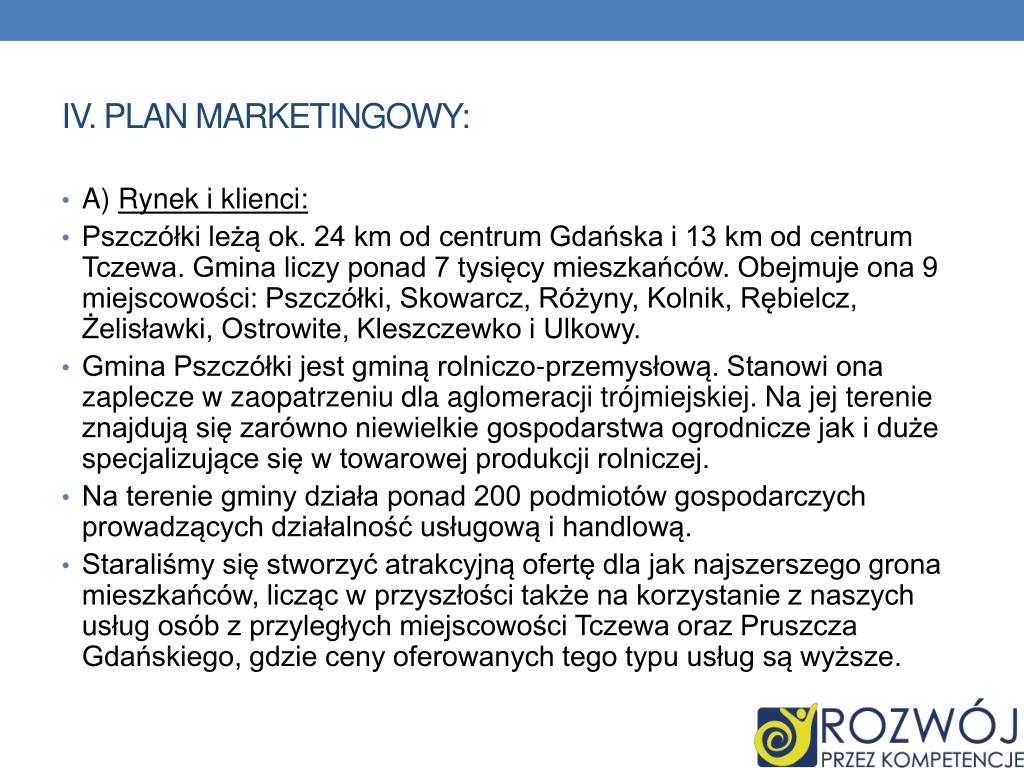 IV. PLAN MARKETINGOWY:

• A) Rynek i klienci:

• Pszczółki leżą ok. 24 km od centrum Gdańska i 13 km od centrum Tczewa. Gmina liczy ponad 7 tysięcy mieszkańców. Obejmuje ona 9 miejscowości: Pszczółki, Skowarcz, Różyny, Kolnik, Rębielcz, Żelisławki, Ostrowite, Kleszczewko i Ulkowy.

• Gmina Pszczółki jest gminą rolniczo-przemysłową. Stanowi ona zaplecze w zaopatrzeniu dla aglomeracji trójmiejskiej. Na jej terenie znajdują się zarówno niewielkie gospodarstwa ogrodnicze jak i duże specjalizujące się w towarowej produkcji rolniczej.

• Na terenie gminy działa ponad 200 podmiotów gospodarczych prowadzących działalność usługową i handlową.

• Staraliśmy się stworzyć atrakcyjną ofertę dla jak najszerszego grona mieszkańców, licząc w przyszłości także na korzystanie z naszych usług osób z przyległych miejscowości Tczewa oraz Pruszcza Gdańskiego, gdzie ceny oferowanych tego typu usług są wyższe.

ROZWÓJ
PRZEZ KOMPETENCJE